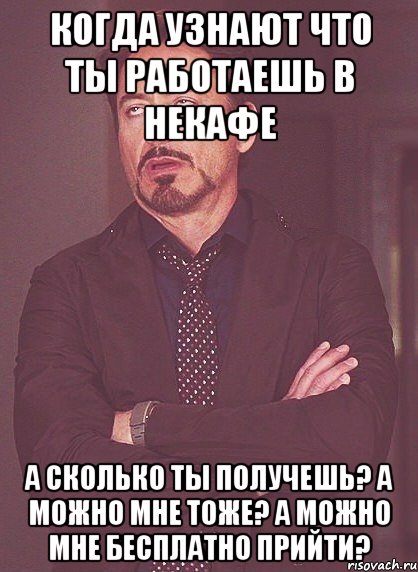 КОГДА УЗНАЮТ ЧТО ТЫ РАБОТАЕШЬ В НЕКАФЕ

А СКОЛЬКО ТЫ ПОЛУЧЕШЬ? А МОЖНО МНЕ ТОЖЕ? А МОЖНО МНЕ БЕСПЛАТНО ПРИЙТИ?

risovach.ru